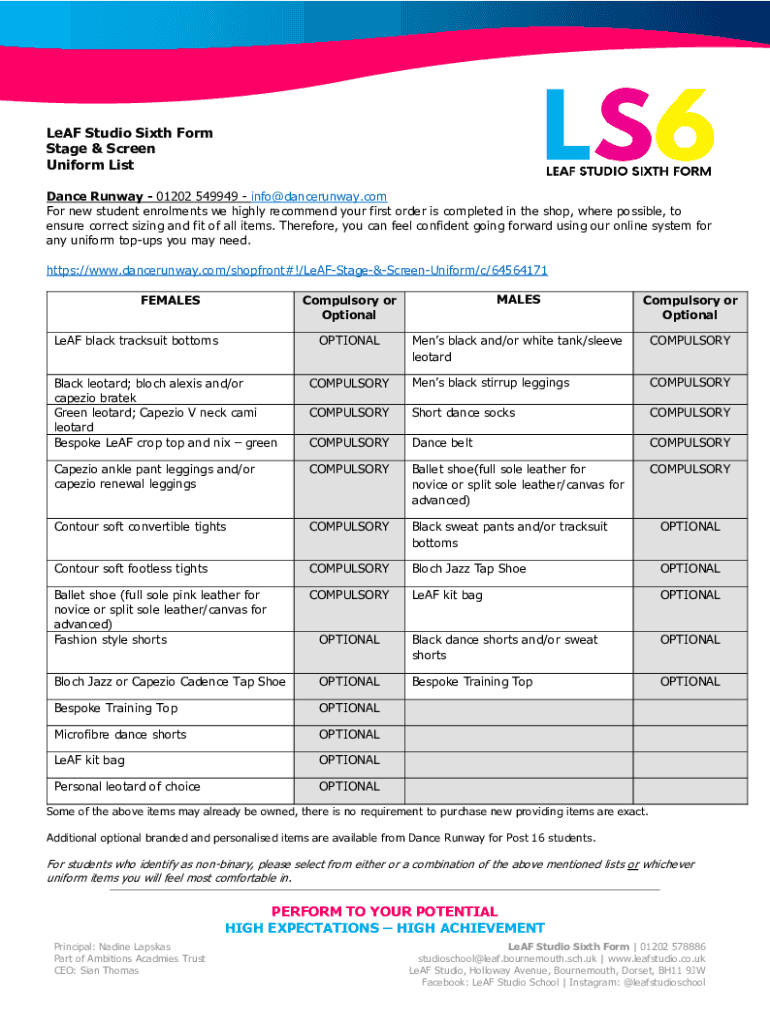 LS6
LEAF STUDIO SIXTH FORM

LeAF Studio Sixth Form
Stage & Screen
Uniform List

Dance Runway - 01202 549949 - info@dancerunway.com
For new student enrolments we highly recommend your first order is completed in the shop, where possible, to ensure correct sizing and fit of all items. Therefore, you can feel confident going forward using our online system for any uniform top-ups you may need.

https://www.dancerunway.com/shopfront#!/LeAF-Stage-&-Screen-Uniform/c/64564171

| FEMALES | Compulsory or Optional | MALES | Compulsory or Optional |
|---|---|---|---|
| LeAF black tracksuit bottoms | OPTIONAL | Men's black and/or white tank/sleeve leotard | COMPULSORY |
| Black leotard; bloch alexis and/or capezio bratek | COMPULSORY | Men's black stirrup leggings | COMPULSORY |
| Green leotard; Capezio V neck cami leotard | COMPULSORY | Short dance socks | COMPULSORY |
| Bespoke LeAF crop top and nix – green | COMPULSORY | Dance belt | COMPULSORY |
| Capezio ankle pant leggings and/or capezio renewal leggings | COMPULSORY | Ballet shoe(full sole leather for novice or split sole leather/canvas for advanced) | COMPULSORY |
| Contour soft convertible tights | COMPULSORY | Black sweat pants and/or tracksuit bottoms | OPTIONAL |
| Contour soft footless tights | COMPULSORY | Bloch Jazz Tap Shoe | OPTIONAL |
| Ballet shoe (full sole pink leather for novice or split sole leather/canvas for advanced) | COMPULSORY | LeAF kit bag | OPTIONAL |
| Fashion style shorts | OPTIONAL | Black dance shorts and/or sweat shorts | OPTIONAL |
| Bloch Jazz or Capezio Cadence Tap Shoe | OPTIONAL | Bespoke Training Top | OPTIONAL |
| Bespoke Training Top | OPTIONAL | | |
| Microfibre dance shorts | OPTIONAL | | |
| LeAF kit bag | OPTIONAL | | |
| Personal leotard of choice | OPTIONAL | | |

Some of the above items may already be owned, there is no requirement to purchase new providing items are exact.

Additional optional branded and personalised items are available from Dance Runway for Post 16 students.

For students who identify as non-binary, please select from either or a combination of the above mentioned lists or whichever uniform items you will feel most comfortable in.

PERFORM TO YOUR POTENTIAL
HIGH EXPECTATIONS – HIGH ACHIEVEMENT

Principal: Nadine Lapskas
Part of Ambitions Acadmies Trust
CEO: Sian Thomas

LeAF Studio Sixth Form | 01202 578886
studioschool@leaf.bournemouth.sch.uk | www.leafstudio.co.uk
LeAF Studio, Holloway Avenue, Bournemouth, Dorset, BH11 9JW
Facebook: LeAF Studio School | Instagram: @leafstudioschool